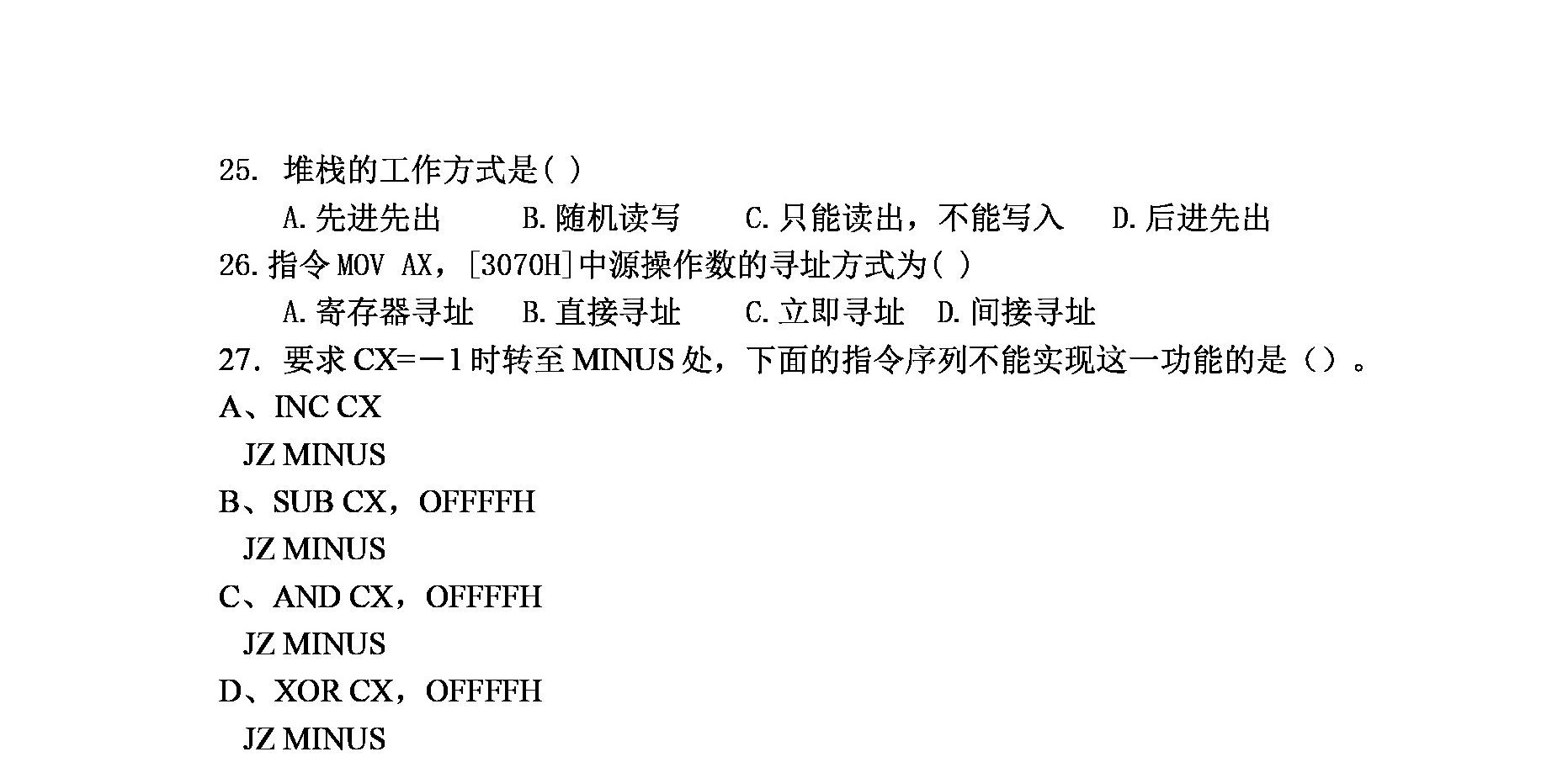 25.堆栈的工作方式是( )

A.先进先出 B.随机读写 C.只能读出，不能写入 D.后进先出

26.指令MOV AX，[3070H]中源操作数的寻址方式为( )

A.寄存器寻址 B.直接寻址 C.立即寻址 D.间接寻址

27.要求CX=－1时转至MINUS处，下面的指令序列不能实现这一功能的是（）。

A、INC CX
JZ MINUS

B、SUB CX，OFFFFH
JZ MINUS

C、AND CX，OFFFFH
JZ MINUS

D、XOR CX，OFFFFH
JZ MINUS